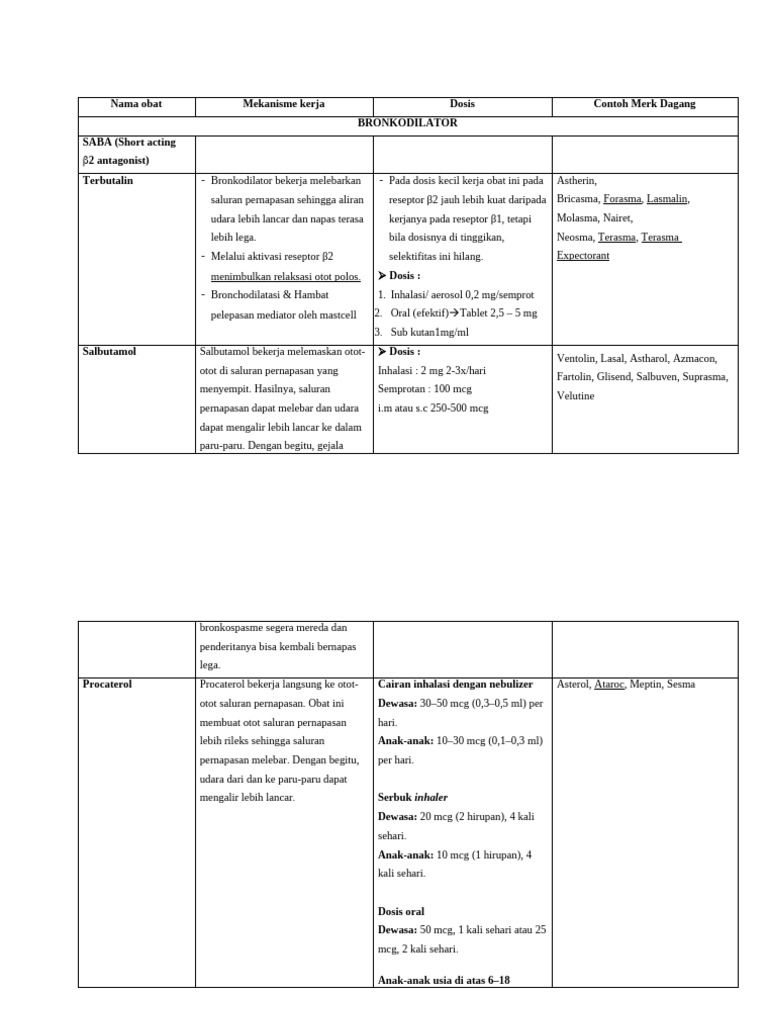 | Nama obat | Mekanisme kerja | Dosis | Contoh Merk Dagang |
|---|---|---|---|
| BRONKODILATOR | | | |
| SABA (Short acting β2 antagonist) | | | |
| Terbutalin | - Bronkodilator bekerja melebarkan saluran pernapasan sehingga aliran udara lebih lancar dan napas terasa lebih lega. - Melalui aktivasi reseptor β2 menimbulkan relaksasi otot polos. - Bronchodilatasi & Hambat pelepasan mediator oleh mastcell | - Pada dosis kecil kerja obat ini pada reseptor β2 jauh lebih kuat daripada kerjanya pada reseptor β1, tetapi bila dosisnya di tinggikan, selektifitas ini hilang. ➤ Dosis : 1. Inhalasi/ aerosol 0,2 mg/semprot 2. Oral (efektif)→Tablet 2,5 – 5 mg 3. Sub kutan1mg/ml | Astherin, Bricasma, Forasma, Lasmalin, Molasma, Nairet, Neosma, Terasma, Terasma Expectorant |
| Salbutamol | Salbutamol bekerja melemaskan otot-otot di saluran pernapasan yang menyempit. Hasilnya, saluran pernapasan dapat melebar dan udara dapat mengalir lebih lancar ke dalam paru-paru. Dengan begitu, gejala | ➤ Dosis : Inhalasi : 2 mg 2-3x/hari Semprotan : 100 mcg i.m atau s.c 250-500 mcg | Ventolin, Lasal, Astharol, Azmacon, Fartolin, Glisend, Salbuven, Suprasma, Velutine |

| | | | |
|---|---|---|---|
| | bronkospasme segera mereda dan penderitanya bisa kembali bernapas lega. | | |
| Procaterol | Procaterol bekerja langsung ke otot-otot saluran pernapasan. Obat ini membuat otot saluran pernapasan lebih rileks sehingga saluran pernapasan melebar. Dengan begitu, udara dari dan ke paru-paru dapat mengalir lebih lancar. | Cairan inhalasi dengan nebulizer Dewasa: 30–50 mcg (0,3–0,5 ml) per hari. Anak-anak: 10–30 mcg (0,1–0,3 ml) per hari. Serbuk inhaler Dewasa: 20 mcg (2 hirupan), 4 kali sehari. Anak-anak: 10 mcg (1 hirupan), 4 kali sehari. Dosis oral Dewasa: 50 mcg, 1 kali sehari atau 25 mcg, 2 kali sehari. Anak-anak usia di atas 6–18 | Asterol, Ataroc, Meptin, Sesma |